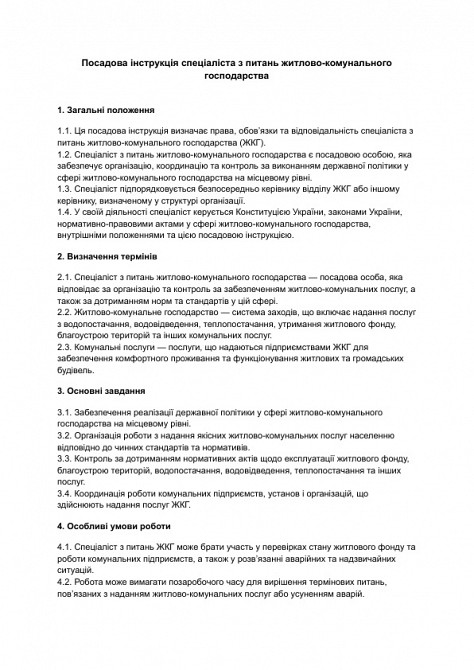 Посадова інструкція спеціаліста з питань житлово-комунального господарства

1. Загальні положення

1.1. Ця посадова інструкція визначає права, обов'язки та відповідальність спеціаліста з питань житлово-комунального господарства (ЖКГ).
1.2. Спеціаліст з питань житлово-комунального господарства є посадовою особою, яка забезпечує організацію, координацію та контроль за виконанням державної політики у сфері житлово-комунального господарства на місцевому рівні.
1.3. Спеціаліст підпорядковується безпосередньо керівнику відділу ЖКГ або іншому керівнику, визначеному у структурі організації.
1.4. У своїй діяльності спеціаліст керується Конституцією України, законами України, нормативно-правовими актами у сфері житлово-комунального господарства, внутрішніми положеннями та цією посадовою інструкцією.

2. Визначення термінів

2.1. Спеціаліст з питань житлово-комунального господарства — посадова особа, яка відповідає за організацію та контроль за забезпеченням житлово-комунальних послуг, а також за дотриманням норм та стандартів у цій сфері.
2.2. Житлово-комунальне господарство — система заходів, що включає надання послуг з водопостачання, водовідведення, теплопостачання, утримання житлового фонду, благоустрою територій та інших комунальних послуг.
2.3. Комунальні послуги — послуги, що надаються підприємствами ЖКГ для забезпечення комфортного проживання та функціонування житлових та громадських будівель.

3. Основні завдання

3.1. Забезпечення реалізації державної політики у сфері житлово-комунального господарства на місцевому рівні.
3.2. Організація роботи з надання якісних житлово-комунальних послуг населенню відповідно до чинних стандартів та нормативів.
3.3. Контроль за дотриманням нормативних актів щодо експлуатації житлового фонду, благоустрою територій, водопостачання, водовідведення, теплопостачання та інших послуг.
3.4. Координація роботи комунальних підприємств, установ і організацій, що здійснюють надання послуг ЖКГ.

4. Особливі умови роботи

4.1. Спеціаліст з питань ЖКГ може брати участь у перевірках стану житлового фонду та роботи комунальних підприємств, а також у розв'язанні аварійних та надзвичайних ситуацій.
4.2. Робота може вимагати позаробочого часу для вирішення термінових питань, пов'язаних з наданням житлово-комунальних послуг або усуненням аварій.